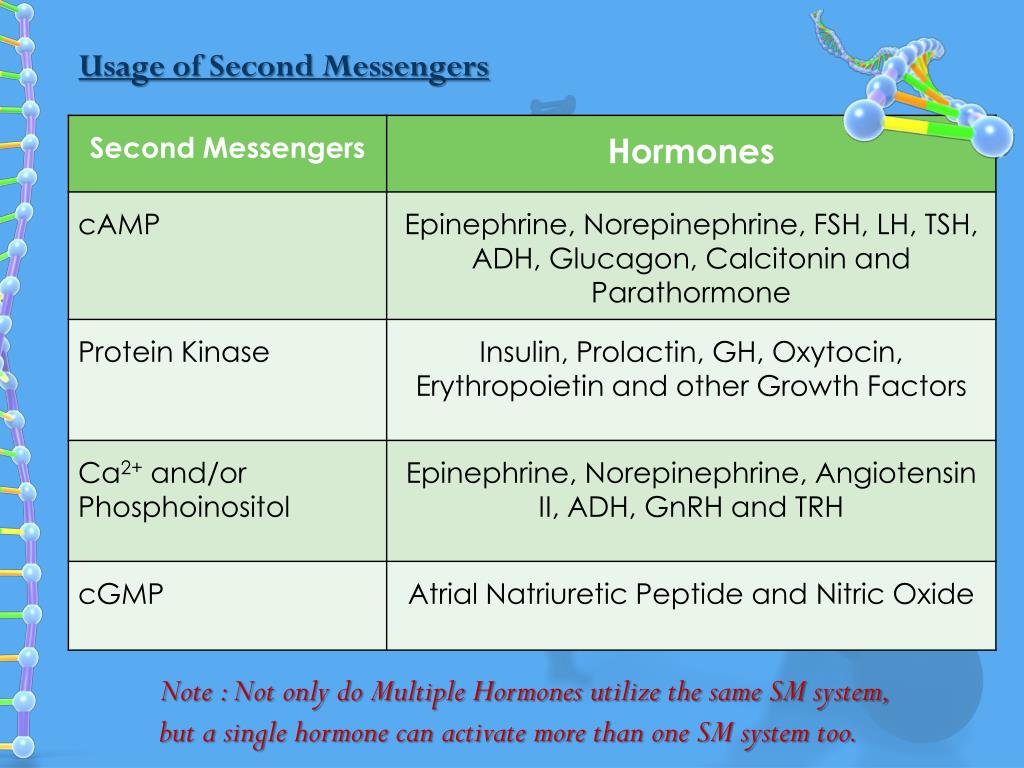 Usage of Second Messengers

| Second Messengers | Hormones |
|---|---|
| cAMP | Epinephrine, Norepinephrine, FSH, LH, TSH, ADH, Glucagon, Calcitonin and Parathormone |
| Protein Kinase | Insulin, Prolactin, GH, Oxytocin, Erythropoietin and other Growth Factors |
| $Ca^{2+}$ and/or Phosphoinositol | Epinephrine, Norepinephrine, Angiotensin II, ADH, GnRH and TRH |
| cGMP | Atrial Natriuretic Peptide and Nitric Oxide |

Note : Not only do Multiple Hormones utilize the same SM system, but a single hormone can activate more than one SM system too.